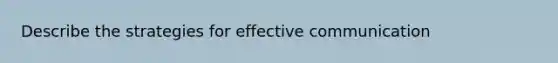 Describe the strategies for effective communication